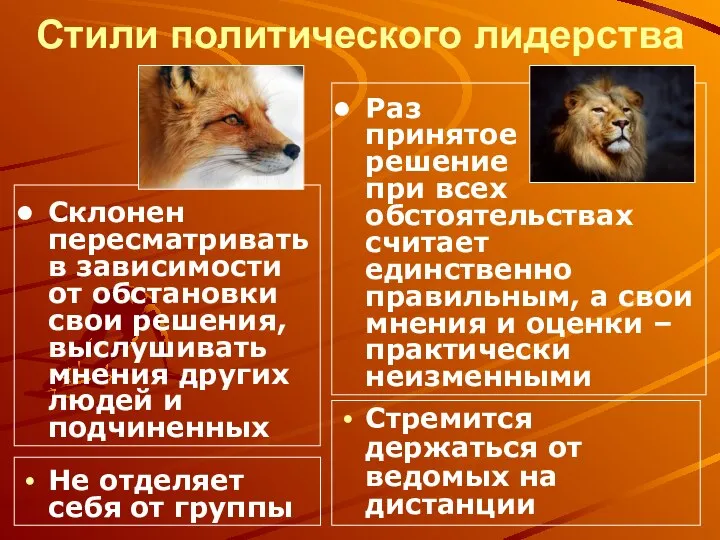 Стили политического лидерства

• Склонен пересматривать в зависимости от обстановки свои решения, выслушивать мнения других людей и подчиненных

• Не отделяет себя от группы

• Раз принятое решение при всех обстоятельствах считает единственно правильным, а свои мнения и оценки – практически неизменными

• Стремится держаться от ведомых на дистанции